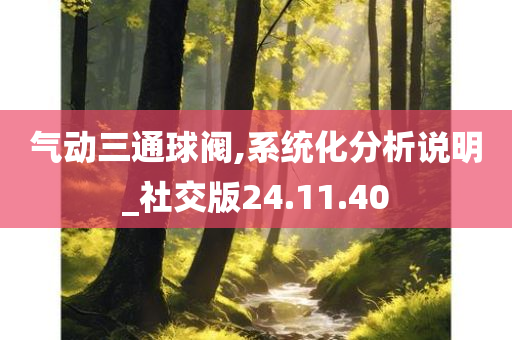 气动三通球阀,系统化分析说明_社交版24.11.40